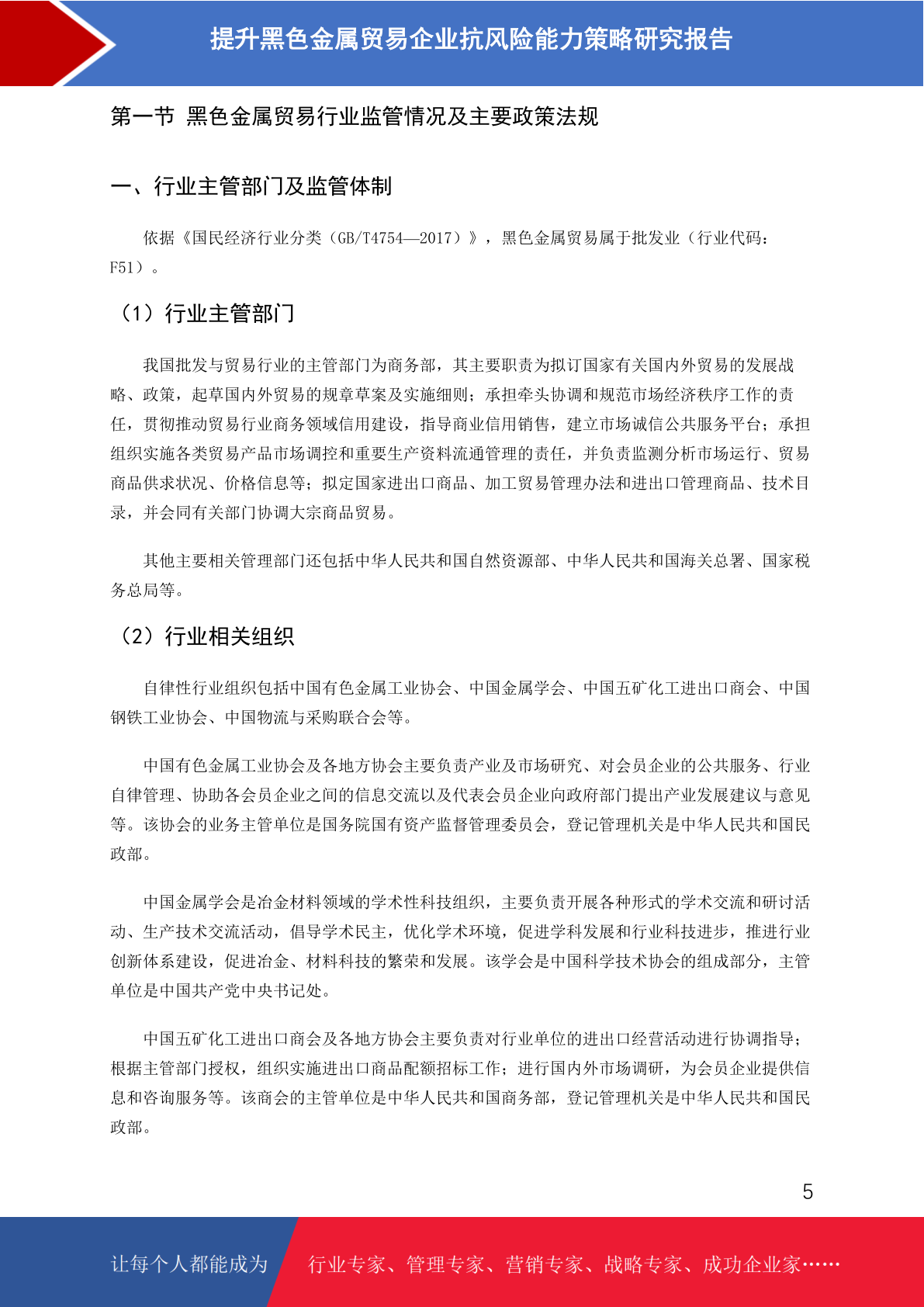 提升黑色金属贸易企业抗风险能力策略研究报告

第一节 黑色金属贸易行业监管情况及主要政策法规

一、行业主管部门及监管体制

依据《国民经济行业分类（GB/T4754—2017）》，黑色金属贸易属于批发业（行业代码：F51）。

（1）行业主管部门

我国批发与贸易行业的主管部门为商务部，其主要职责为拟订国家有关国内外贸易的发展战略、政策，起草国内外贸易的规章草案及实施细则；承担牵头协调和规范市场经济秩序工作的责任，贯彻推动贸易行业商务领域信用建设，指导商业信用销售，建立市场诚信公共服务平台；承担组织实施各类贸易产品市场调控和重要生产资料流通管理的责任，并负责监测分析市场运行、贸易商品供求状况、价格信息等；拟定国家进出口商品、加工贸易管理办法和进出口管理商品、技术目录，并会同有关部门协调大宗商品贸易。

其他主要相关管理部门还包括中华人民共和国自然资源部、中华人民共和国海关总署、国家税务总局等。

（2）行业相关组织

自律性行业组织包括中国有色金属工业协会、中国金属学会、中国五矿化工进出口商会、中国钢铁工业协会、中国物流与采购联合会等。

中国有色金属工业协会及各地方协会主要负责产业及市场研究、对会员企业的公共服务、行业自律管理、协助各会员企业之间的信息交流以及代表会员企业向政府部门提出产业发展建议与意见等。该协会的业务主管单位是国务院国有资产监督管理委员会，登记管理机关是中华人民共和国民政部。

中国金属学会是冶金材料领域的学术性科技组织，主要负责开展各种形式的学术交流和研讨活动、生产技术交流活动，倡导学术民主，优化学术环境，促进学科发展和行业科技进步，推进行业创新体系建设，促进冶金、材料科技的繁荣和发展。该学会是中国科学技术协会的组成部分，主管单位是中国共产党中央书记处。

中国五矿化工进出口商会及各地方协会主要负责对行业单位的进出口经营活动进行协调指导；根据主管部门授权，组织实施进出口商品配额招标工作；进行国内外市场调研，为会员企业提供信息和咨询服务等。该商会的主管单位是中华人民共和国商务部，登记管理机关是中华人民共和国民政部。

5

让每个人都能成为 行业专家、管理专家、营销专家、战略专家、成功企业家……